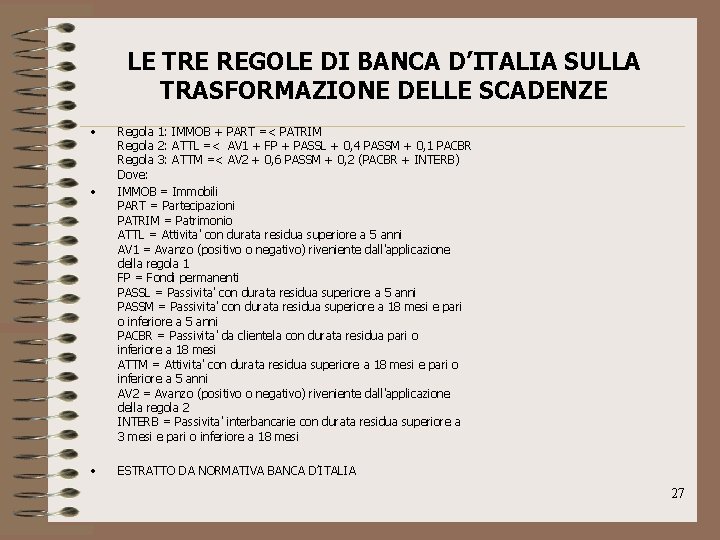 LE TRE REGOLE DI BANCA D'ITALIA SULLA TRASFORMAZIONE DELLE SCADENZE

• Regola 1: IMMOB + PART =< PATRIM
Regola 2: ATTL =< AV1 + FP + PASSL + 0,4 PASSM + 0,1 PACBR
Regola 3: ATTM =< AV2 + 0,6 PASSM + 0,2 (PACBR + INTERB)
Dove:

• IMMOB = Immobili
PART = Partecipazioni
PATRIM = Patrimonio
ATTL = Attivita' con durata residua superiore a 5 anni
AV1 = Avanzo (positivo o negativo) riveniente dall'applicazione della regola 1
FP = Fondi permanenti
PASSL = Passivita' con durata residua superiore a 5 anni
PASSM = Passivita' con durata residua superiore a 18 mesi e pari o inferiore a 5 anni
PACBR = Passivita' da clientela con durata residua pari o inferiore a 18 mesi
ATTM = Attivita' con durata residua superiore a 18 mesi e pari o inferiore a 5 anni
AV2 = Avanzo (positivo o negativo) riveniente dall'applicazione della regola 2
INTERB = Passivita' interbancarie con durata residua superiore a 3 mesi e pari o inferiore a 18 mesi

• ESTRATTO DA NORMATIVA BANCA D'ITALIA

27